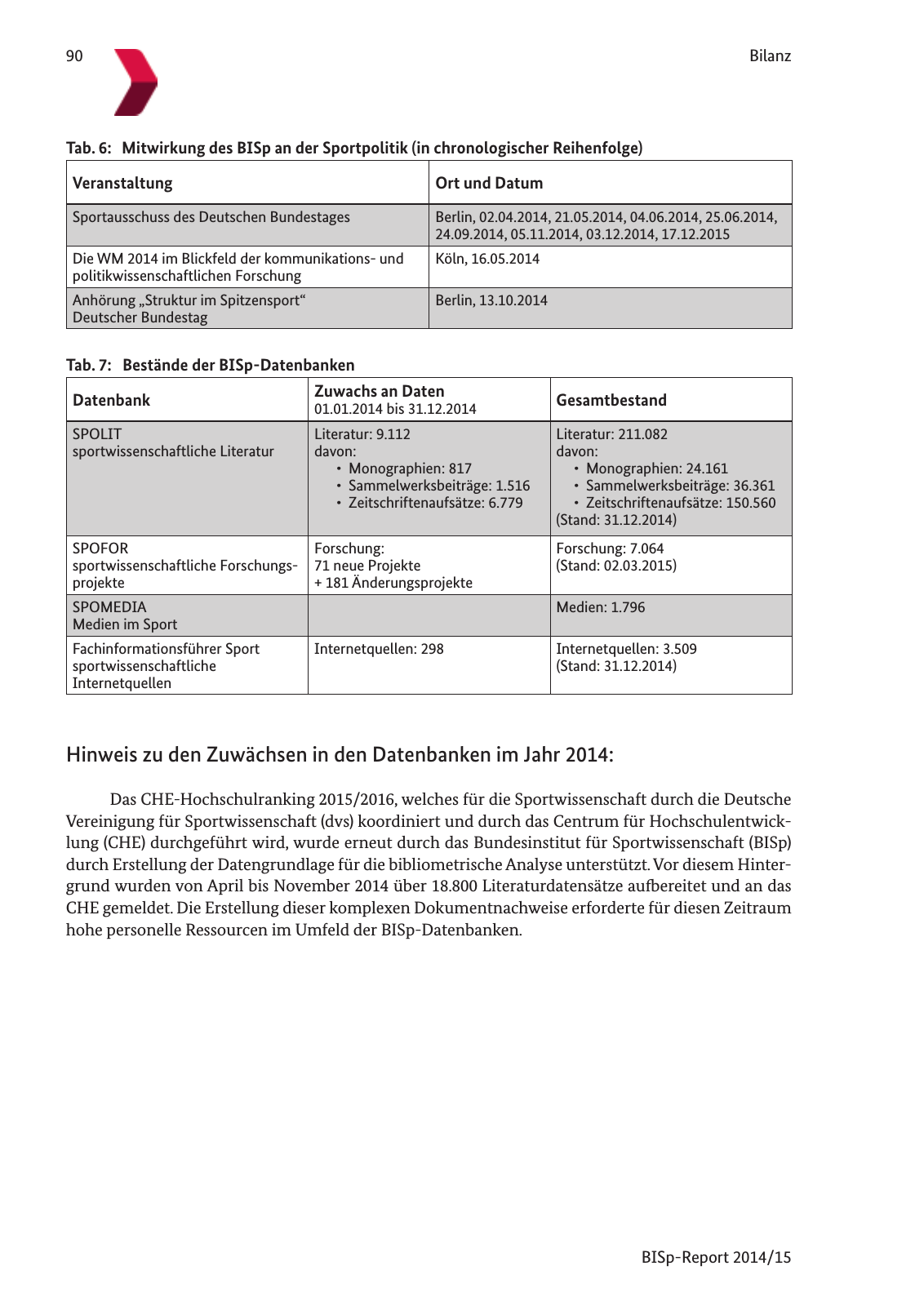 90

Bilanz

Tab. 6: Mitwirkung des BISp an der Sportpolitik (in chronologischer Reihenfolge)

| Veranstaltung | Ort und Datum |
|---|---|
| Sportausschuss des Deutschen Bundestages | Berlin, 02.04.2014, 21.05.2014, 04.06.2014, 25.06.2014, 24.09.2014, 05.11.2014, 03.12.2014, 17.12.2015 |
| Die WM 2014 im Blickfeld der kommunikations- und politikwissenschaftlichen Forschung | Köln, 16.05.2014 |
| Anhörung „Struktur im Spitzensport“ Deutscher Bundestag | Berlin, 13.10.2014 |

Tab. 7: Bestände der BISp-Datenbanken

| Datenbank | Zuwachs an Daten 01.01.2014 bis 31.12.2014 | Gesamtbestand |
|---|---|---|
| SPOLIT sportwissenschaftliche Literatur | Literatur: 9.112 davon: • Monographien: 817 • Sammelwerksbeiträge: 1.516 • Zeitschriftenaufsätze: 6.779 | Literatur: 211.082 davon: • Monographien: 24.161 • Sammelwerksbeiträge: 36.361 • Zeitschriftenaufsätze: 150.560 (Stand: 31.12.2014) |
| SPOFOR sportwissenschaftliche Forschungsprojekte | Forschung: 71 neue Projekte + 181 Änderungsprojekte | Forschung: 7.064 (Stand: 02.03.2015) |
| SPOMEDIA Medien im Sport | | Medien: 1.796 |
| Fachinformationsführer Sport sportwissenschaftliche Internetquellen | Internetquellen: 298 | Internetquellen: 3.509 (Stand: 31.12.2014) |

Hinweis zu den Zuwächsen in den Datenbanken im Jahr 2014:

Das CHE-Hochschulranking 2015/2016, welches für die Sportwissenschaft durch die Deutsche Vereinigung für Sportwissenschaft (dvs) koordiniert und durch das Centrum für Hochschulentwicklung (CHE) durchgeführt wird, wurde erneut durch das Bundesinstitut für Sportwissenschaft (BISp) durch Erstellung der Datengrundlage für die bibliometrische Analyse unterstützt. Vor diesem Hintergrund wurden von April bis November 2014 über 18.800 Literaturdatensätze aufbereitet und an das CHE gemeldet. Die Erstellung dieser komplexen Dokumentnachweise erforderte für diesen Zeitraum hohe personelle Ressourcen im Umfeld der BISp-Datenbanken.

BISp-Report 2014/15